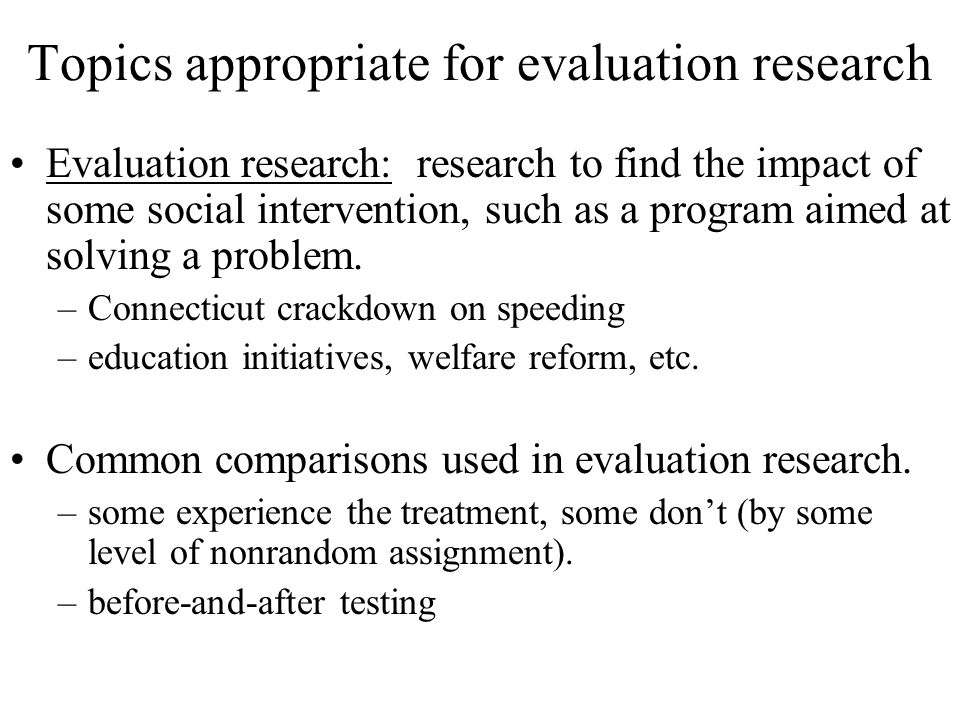 Topics appropriate for evaluation research

• Evaluation research: research to find the impact of some social intervention, such as a program aimed at solving a problem.
– Connecticut crackdown on speeding
– education initiatives, welfare reform, etc.

• Common comparisons used in evaluation research.
– some experience the treatment, some don't (by some level of nonrandom assignment).
– before-and-after testing